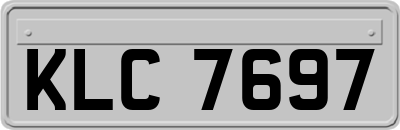 KLC 7697